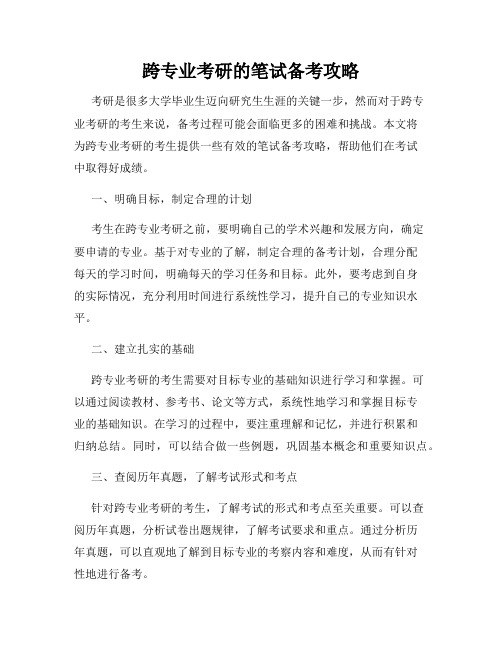 跨专业考研的笔试备考攻略

考研是很多大学毕业生迈向研究生生涯的关键一步，然而对于跨专业考研的考生来说，备考过程可能会面临更多的困难和挑战。本文将为跨专业考研的考生提供一些有效的笔试备考攻略，帮助他们在考试中取得好成绩。

一、明确目标，制定合理的计划

考生在跨专业考研之前，要明确自己的学术兴趣和发展方向，确定要申请的专业。基于对专业的了解，制定合理的备考计划，合理分配每天的学习时间，明确每天的学习任务和目标。此外，要考虑到自身的实际情况，充分利用时间进行系统性学习，提升自己的专业知识水平。

二、建立扎实的基础

跨专业考研的考生需要对目标专业的基础知识进行学习和掌握。可以通过阅读教材、参考书、论文等方式，系统性地学习和掌握目标专业的基础知识。在学习的过程中，要注重理解和记忆，并进行积累和归纳总结。同时，可以结合做一些例题，巩固基本概念和重要知识点。

三、查阅历年真题，了解考试形式和考点

针对跨专业考研的考生，了解考试的形式和考点至关重要。可以查阅历年真题，分析试卷出题规律，了解考试要求和重点。通过分析历年真题，可以直观地了解到目标专业的考察内容和难度，从而有针对性地进行备考。